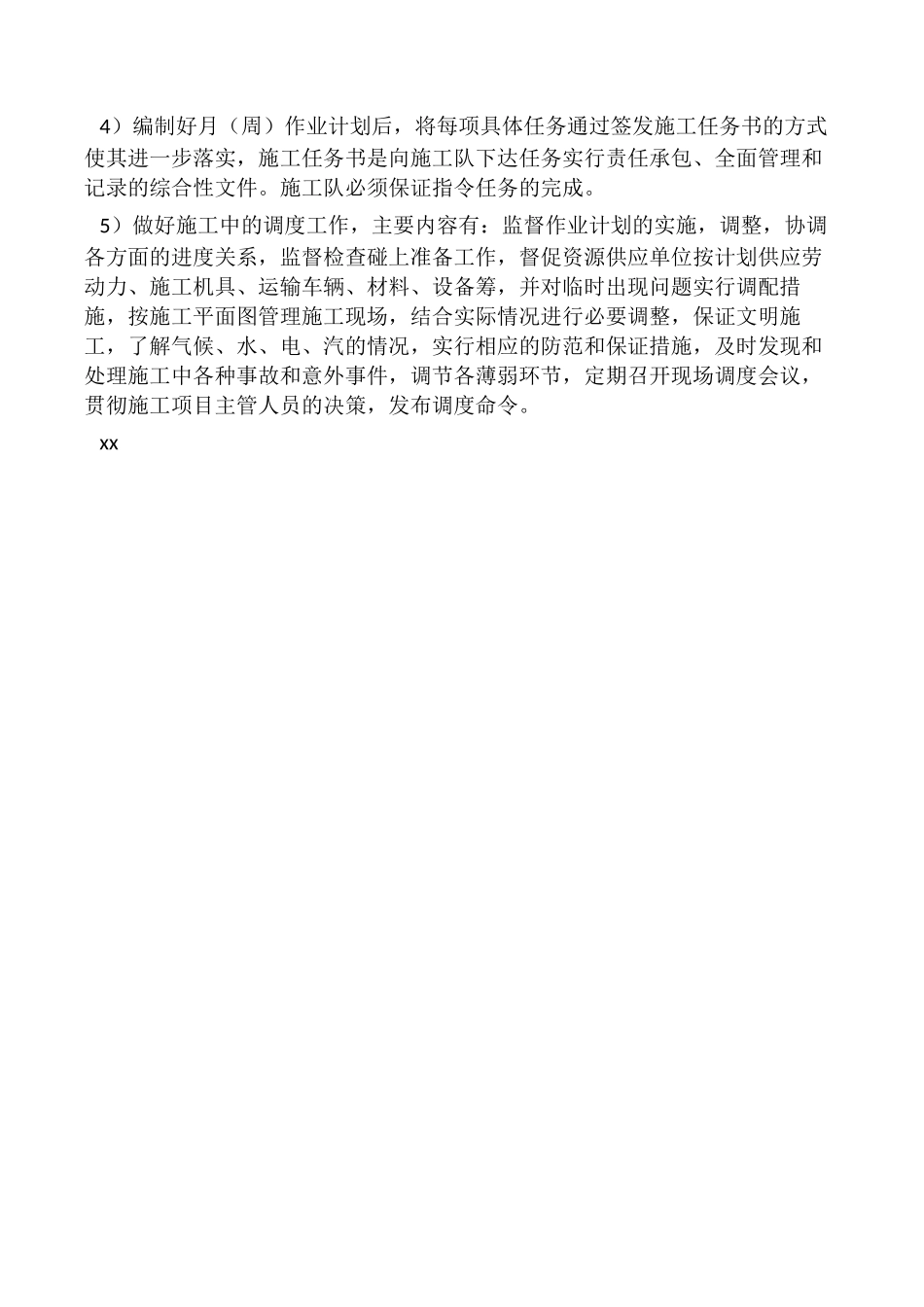 4）编制好月（周）作业计划后，将每项具体任务通过签发施工任务书的方式使其进一步落实，施工任务书是向施工队下达任务实行责任承包、全面管理和记录的综合性文件。施工队必须保证指令任务的完成。

5）做好施工中的调度工作，主要内容有：监督作业计划的实施，调整，协调各方面的进度关系，监督检查碰上准备工作，督促资源供应单位按计划供应劳动力、施工机具、运输车辆、材料、设备筹，并对临时出现问题实行调配措施，按施工平面图管理施工现场，结合实际情况进行必要调整，保证文明施工，了解气候、水、电、汽的情况，实行相应的防范和保证措施，及时发现和处理施工中各种事故和意外事件，调节各薄弱环节，定期召开现场调度会议，贯彻施工项目主管人员的决策，发布调度命令。

xx